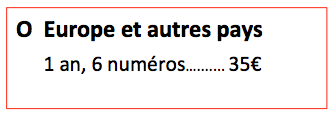 O Europe et autres pays

1 an, 6 numéros………. 35€